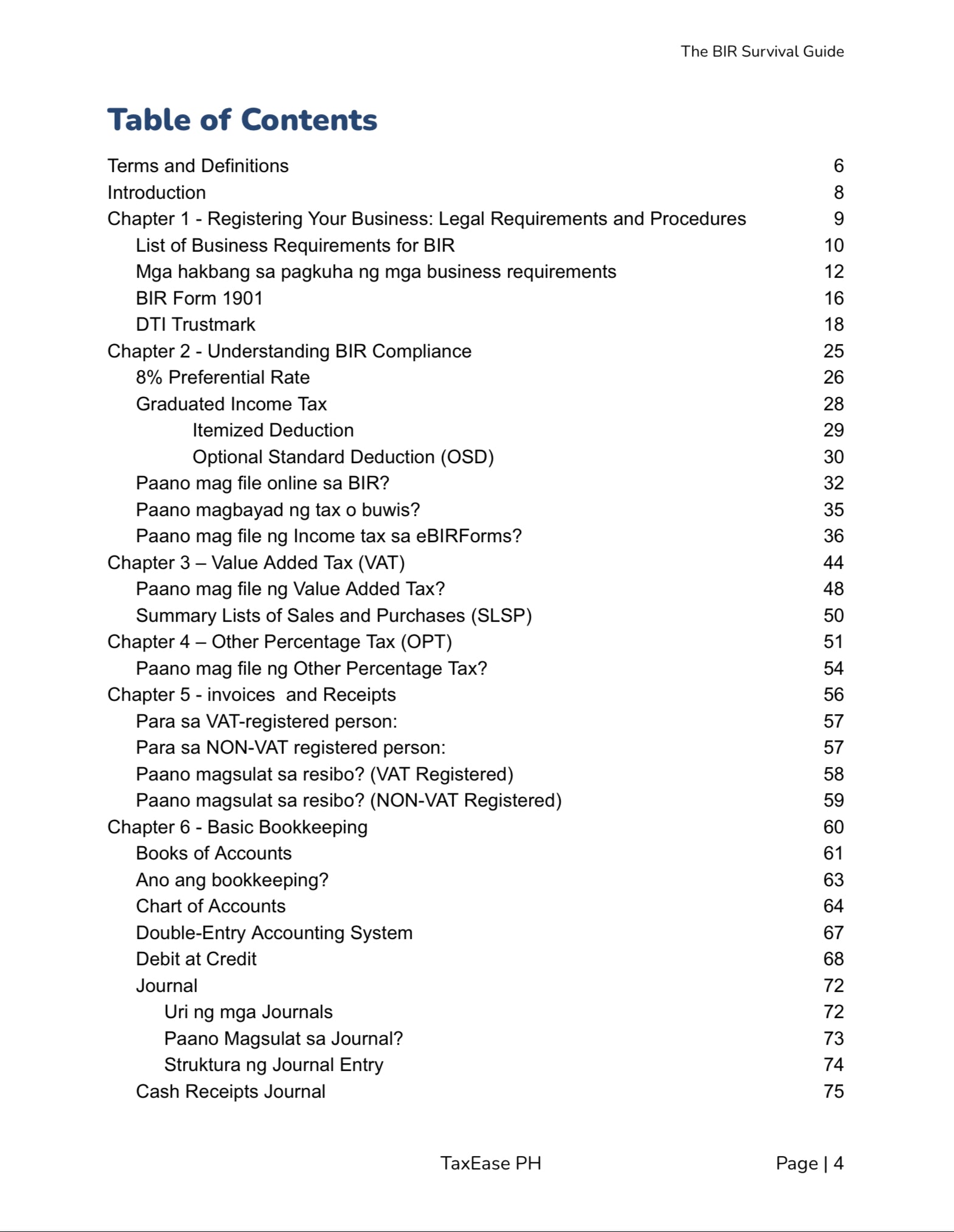 The BIR Survival Guide

Table of Contents

Terms and Definitions 6
Introduction 8
Chapter 1 - Registering Your Business: Legal Requirements and Procedures 9
List of Business Requirements for BIR 10
Mga hakbang sa pagkuha ng mga business requirements 12
BIR Form 1901 16
DTI Trustmark 18
Chapter 2 - Understanding BIR Compliance 25
8% Preferential Rate 26
Graduated Income Tax 28
Itemized Deduction 29
Optional Standard Deduction (OSD) 30
Paano mag file online sa BIR? 32
Paano magbayad ng tax o buwis? 35
Paano mag file ng Income tax sa eBIRForms? 36
Chapter 3 – Value Added Tax (VAT) 44
Paano mag file ng Value Added Tax? 48
Summary Lists of Sales and Purchases (SLSP) 50
Chapter 4 – Other Percentage Tax (OPT) 51
Paano mag file ng Other Percentage Tax? 54
Chapter 5 - invoices and Receipts 56
Para sa VAT-registered person: 57
Para sa NON-VAT registered person: 57
Paano magsulat sa resibo? (VAT Registered) 58
Paano magsulat sa resibo? (NON-VAT Registered) 59
Chapter 6 - Basic Bookkeeping 60
Books of Accounts 61
Ano ang bookkeeping? 63
Chart of Accounts 64
Double-Entry Accounting System 67
Debit at Credit 68
Journal 72
Uri ng mga Journals 72
Paano Magsulat sa Journal? 73
Struktura ng Journal Entry 74
Cash Receipts Journal 75

TaxEase PH Page | 4